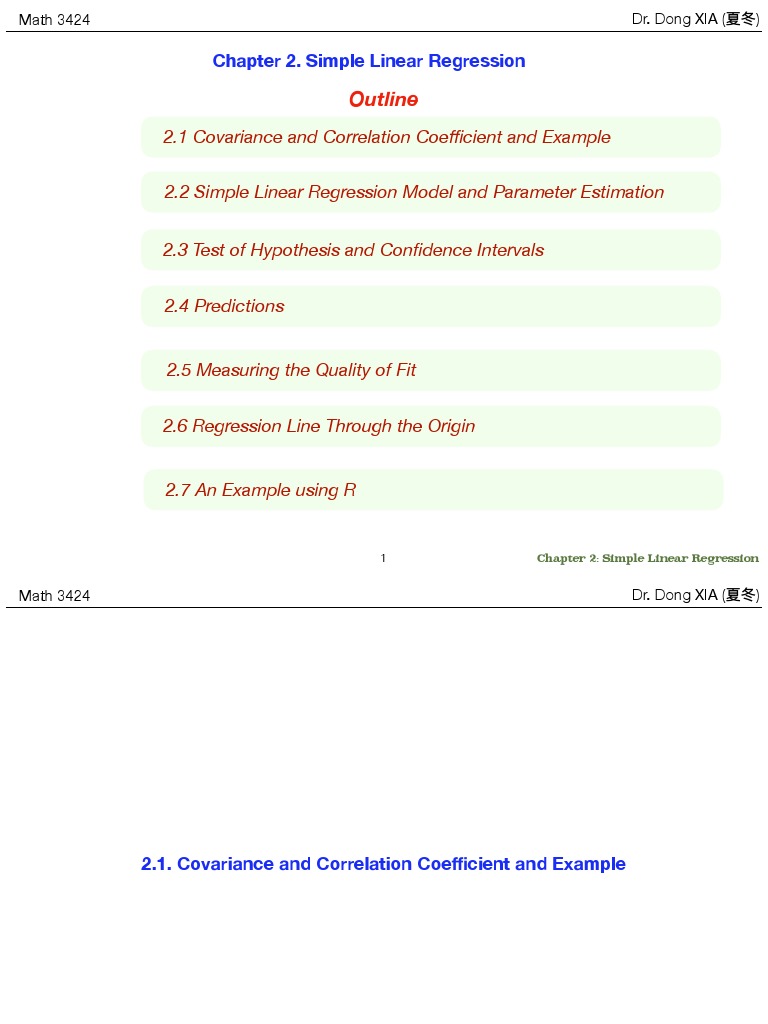 Math 3424

Dr. Dong XIA (夏冬)

Chapter 2. Simple Linear Regression

Outline

2.1 Covariance and Correlation Coefficient and Example

2.2 Simple Linear Regression Model and Parameter Estimation

2.3 Test of Hypothesis and Confidence Intervals

2.4 Predictions

2.5 Measuring the Quality of Fit

2.6 Regression Line Through the Origin

2.7 An Example using R

1

Chapter 2: Simple Linear Regression

Math 3424

Dr. Dong XIA (夏冬)

2.1. Covariance and Correlation Coefficient and Example